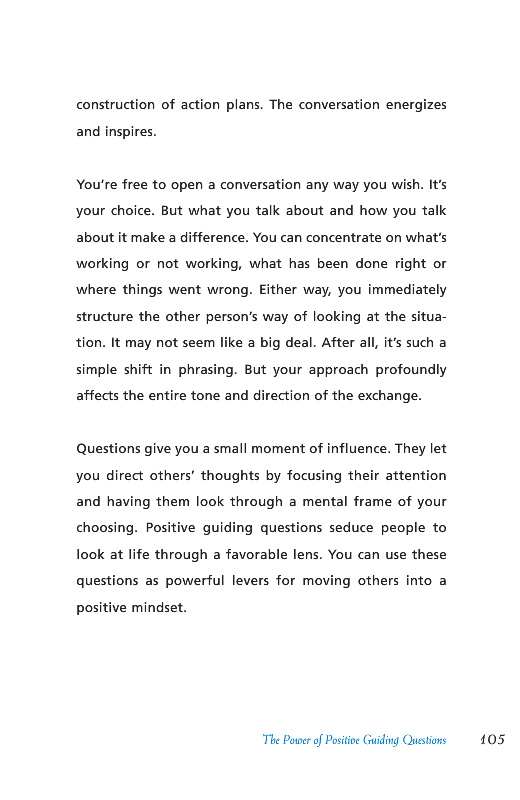 construction of action plans. The conversation energizes and inspires.

You're free to open a conversation any way you wish. It's your choice. But what you talk about and how you talk about it make a difference. You can concentrate on what's working or not working, what has been done right or where things went wrong. Either way, you immediately structure the other person's way of looking at the situation. It may not seem like a big deal. After all, it's such a simple shift in phrasing. But your approach profoundly affects the entire tone and direction of the exchange.

Questions give you a small moment of influence. They let you direct others' thoughts by focusing their attention and having them look through a mental frame of your choosing. Positive guiding questions seduce people to look at life through a favorable lens. You can use these questions as powerful levers for moving others into a positive mindset.

The Power of Positive Guiding Questions 105